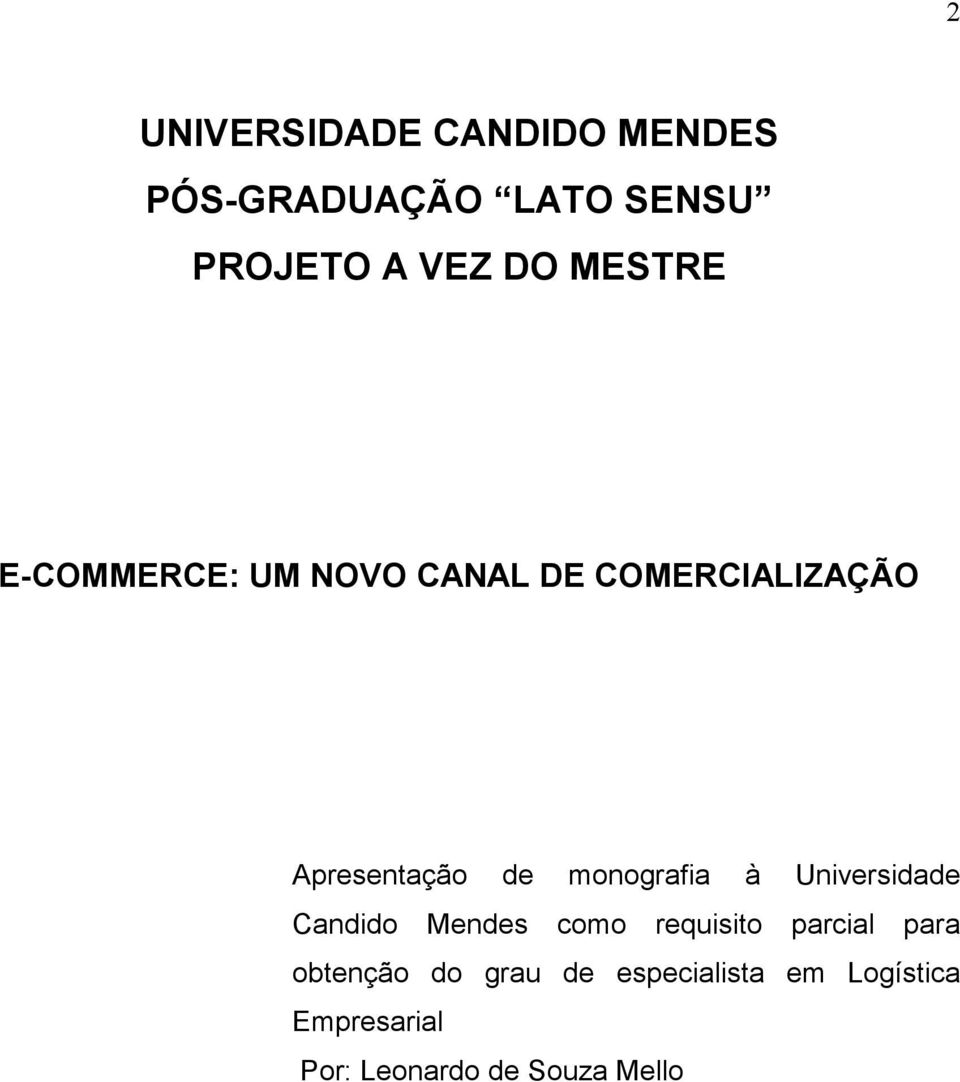 2

UNIVERSIDADE CANDIDO MENDES

PÓS-GRADUAÇÃO “LATO SENSU”

PROJETO A VEZ DO MESTRE

E-COMMERCE: UM NOVO CANAL DE COMERCIALIZAÇÃO

Apresentação de monografia à Universidade Candido Mendes como requisito parcial para obtenção do grau de especialista em Logística Empresarial

Por: Leonardo de Souza Mello